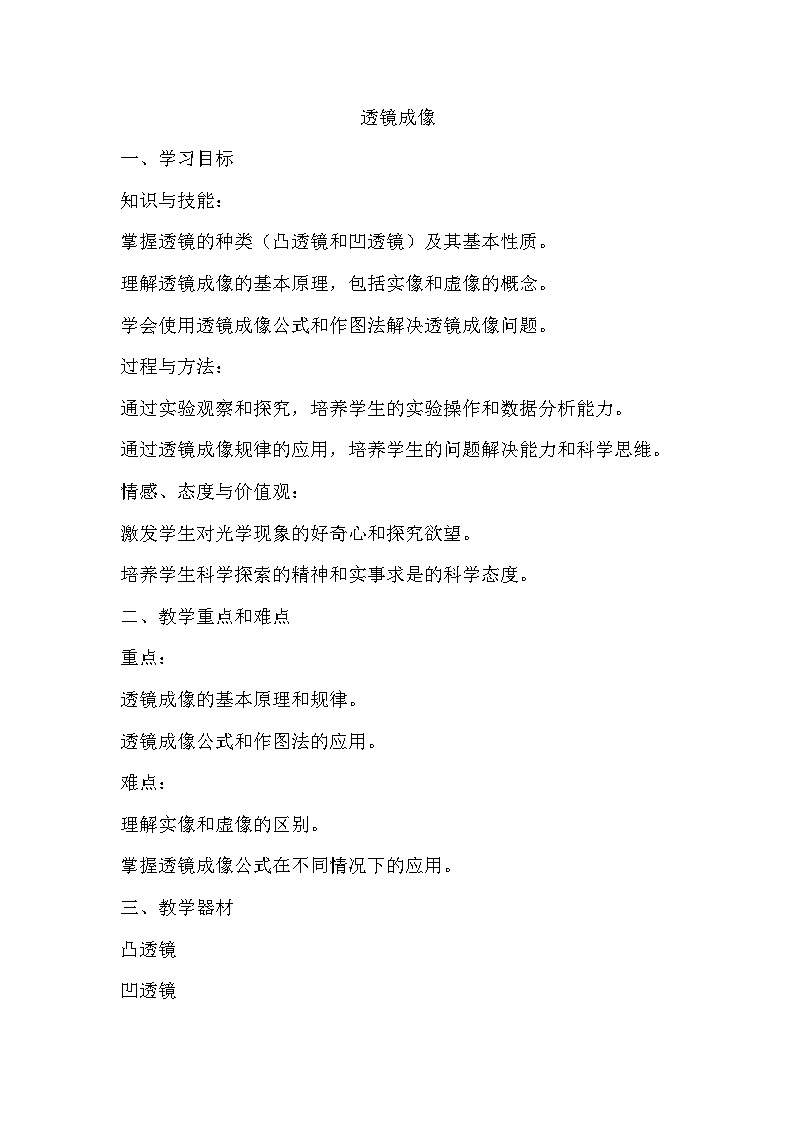 透镜成像

一、学习目标

知识与技能：

掌握透镜的种类（凸透镜和凹透镜）及其基本性质。

理解透镜成像的基本原理，包括实像和虚像的概念。

学会使用透镜成像公式和作图法解决透镜成像问题。

过程与方法：

通过实验观察和探究，培养学生的实验操作和数据分析能力。

通过透镜成像规律的应用，培养学生的问题解决能力和科学思维。

情感、态度与价值观：

激发学生对光学现象的好奇心和探究欲望。

培养学生科学探索的精神和实事求是的科学态度。

二、教学重点和难点

重点：

透镜成像的基本原理和规律。

透镜成像公式和作图法的应用。

难点：

理解实像和虚像的区别。

掌握透镜成像公式在不同情况下的应用。

三、教学器材

凸透镜

凹透镜